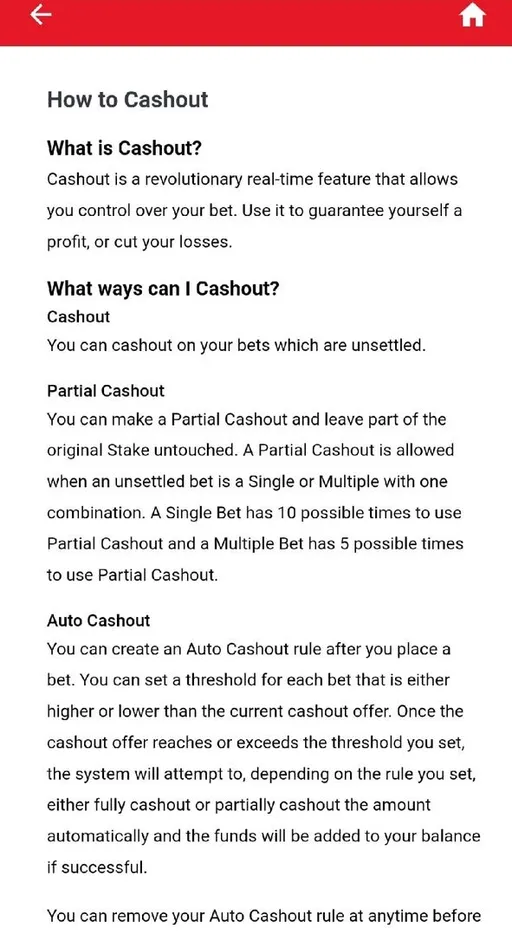 How to Cashout

What is Cashout?

Cashout is a revolutionary real-time feature that allows you control over your bet. Use it to guarantee yourself a profit, or cut your losses.

What ways can I Cashout?

Cashout

You can cashout on your bets which are unsettled.

Partial Cashout

You can make a Partial Cashout and leave part of the original Stake untouched. A Partial Cashout is allowed when an unsettled bet is a Single or Multiple with one combination. A Single Bet has 10 possible times to use Partial Cashout and a Multiple Bet has 5 possible times to use Partial Cashout.

Auto Cashout

You can create an Auto Cashout rule after you place a bet. You can set a threshold for each bet that is either higher or lower than the current cashout offer. Once the cashout offer reaches or exceeds the threshold you set, the system will attempt to, depending on the rule you set, either fully cashout or partially cashout the amount automatically and the funds will be added to your balance if successful.

You can remove your Auto Cashout rule at anytime before